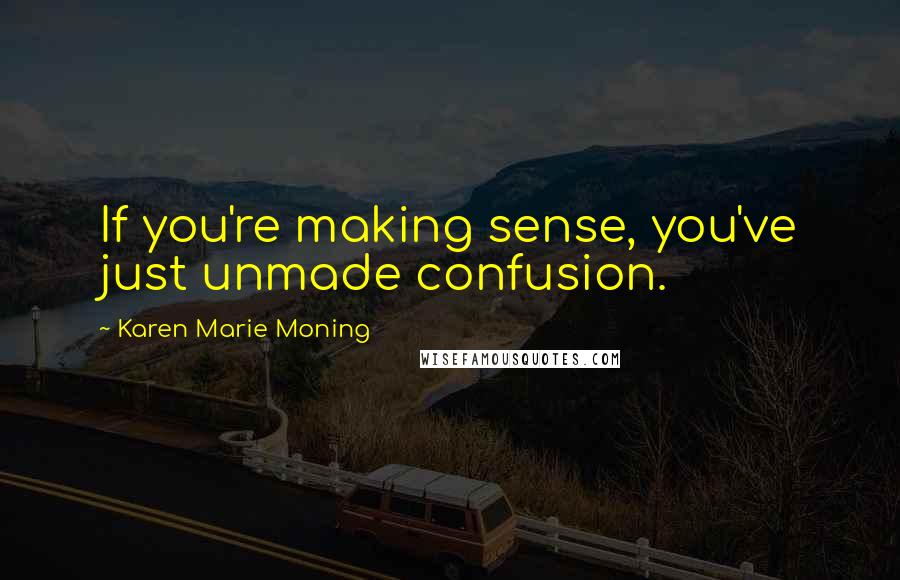 If you're making sense, you've just unmade confusion.

~ Karen Marie Moning

WISEFAMOUSQUOTES.COM